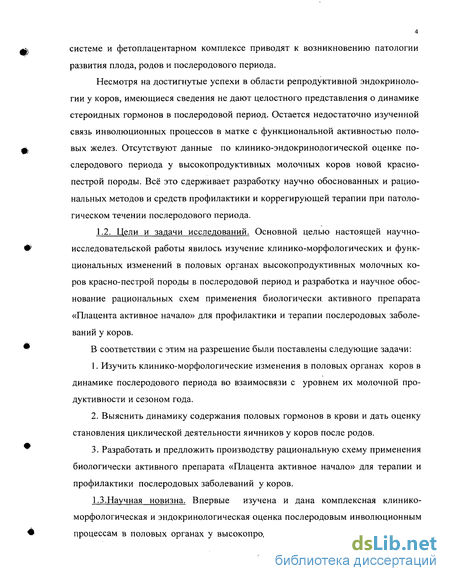 4

системе и фетоплацентарном комплексе приводят к возникновению патологии развития плода, родов и послеродового периода.

Несмотря на достигнутые успехи в области репродуктивной эндокринологии у коров, имеющиеся сведения не дают целостного представления о динамике стероидных гормонов в послеродовой период. Остается недостаточно изученной связь инволюционных процессов в матке с функциональной активностью половых желез. Отсутствуют данные по клинико-эндокринологической оценке послеродового периода у высокопродуктивных молочных коров новой красно-пестрой породы. Всё это сдерживает разработку научно обоснованных и рациональных методов и средств профилактики и коррегирующей терапии при патологическом течении послеродового периода.

1.2. Цели и задачи исследований. Основной целью настоящей научно-исследовательской работы явилось изучение клинико-морфологических и функциональных изменений в половых органах высокопродуктивных молочных коров красно-пестрой породы в послеродовой период и разработка и научное обоснование рациональных схем применения биологически активного препарата «Плацента активное начало» для профилактики и терапии послеродовых заболеваний у коров.

В соответствии с этим на разрешение были поставлены следующие задачи:

1. Изучить клинико-морфологические изменения в половых органах коров в динамике послеродового периода во взаимосвязи с уровнем их молочной продуктивности и сезоном года.

2. Выяснить динамику содержания половых гормонов в крови и дать оценку становления циклической деятельности яичников у коров после родов.

3. Разработать и предложить производству рациональную схему применения биологически активного препарата «Плацента активное начало» для терапии и профилактики послеродовых заболеваний у коров.

1.3.Научная новизна. Впервые изучена и дана комплексная клинико-морфологическая и эндокринологическая оценка послеродовым инволюционным процессам в половых органах у высокопро

dsLib.net
библиотека диссертаций